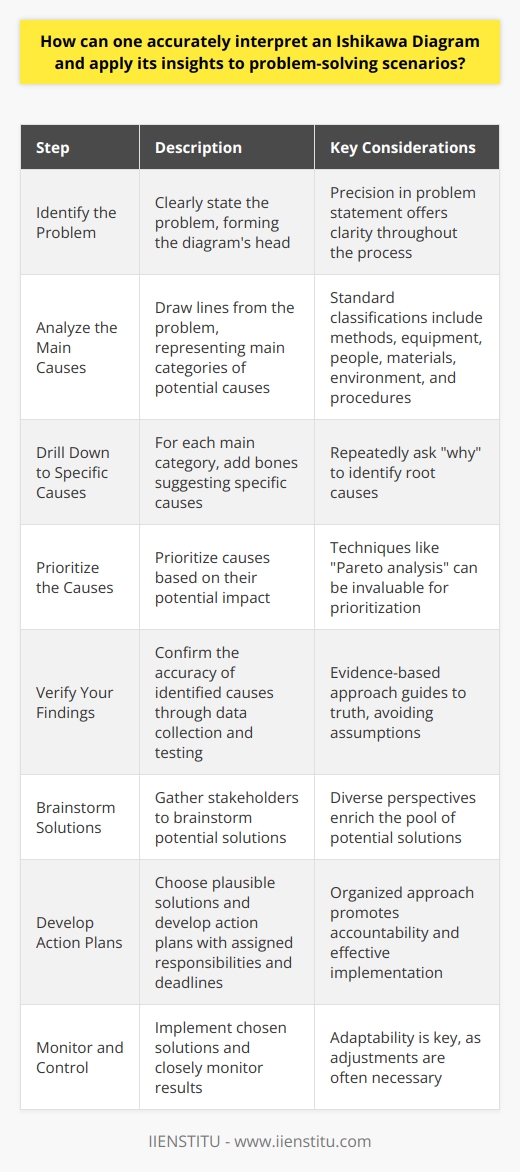 How can one accurately interpret an Ishikawa Diagram and apply its insights to problem-solving scenarios?

| Step | Description | Key Considerations |
|---|---|---|
| Identify the Problem | Clearly state the problem, forming the diagram's head | Precision in problem statement offers clarity throughout the process |
| Analyze the Main Causes | Draw lines from the problem, representing main categories of potential causes | Standard classifications include methods, equipment, people, materials, environment, and procedures |
| Drill Down to Specific Causes | For each main category, add bones suggesting specific causes | Repeatedly ask "why" to identify root causes |
| Prioritize the Causes | Prioritize causes based on their potential impact | Techniques like "Pareto analysis" can be invaluable for prioritization |
| Verify Your Findings | Confirm the accuracy of identified causes through data collection and testing | Evidence-based approach guides to truth, avoiding assumptions |
| Brainstorm Solutions | Gather stakeholders to brainstorm potential solutions | Diverse perspectives enrich the pool of potential solutions |
| Develop Action Plans | Choose plausible solutions and develop action plans with assigned responsibilities and deadlines | Organized approach promotes accountability and effective implementation |
| Monitor and Control | Implement chosen solutions and closely monitor results | Adaptability is key, as adjustments are often necessary |

IIENSTITU - www.iienstitu.com